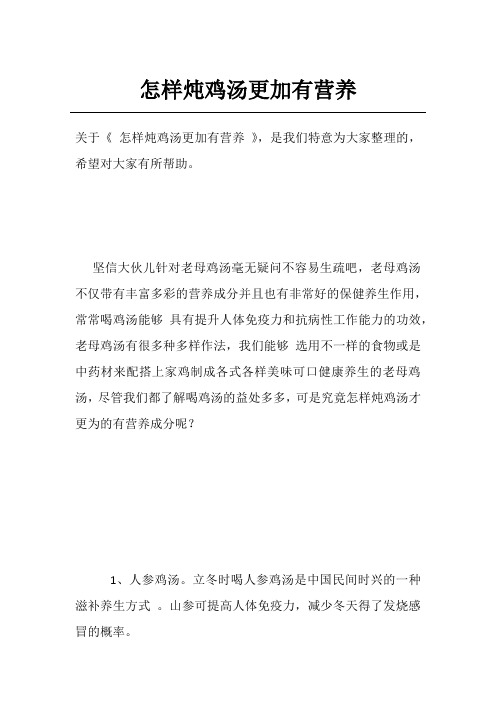 怎样炖鸡汤更加有营养

关于《 怎样炖鸡汤更加有营养 》，是我们特意为大家整理的，希望对大家有所帮助。

坚信大伙儿针对老母鸡汤毫无疑问不容易生疏吧，老母鸡汤不仅带有丰富多彩的营养成分并且也有非常好的保健养生作用，常常喝鸡汤能够 具有提升人体免疫力和抗病性工作能力的功效，老母鸡汤有很多种多样作法，我们能够 选用不一样的食物或是中药材来配搭上家鸡制成各式各样美味可口健康养生的老母鸡汤，尽管我们都了解喝鸡汤的益处多多，可是究竟怎样炖鸡汤才更为的有营养成分呢？

1、人参鸡汤。立冬时喝人参鸡汤是中国民间时兴的一种滋补养生方式 。山参可提高人体免疫力，减少冬天得了发烧感冒的概率。